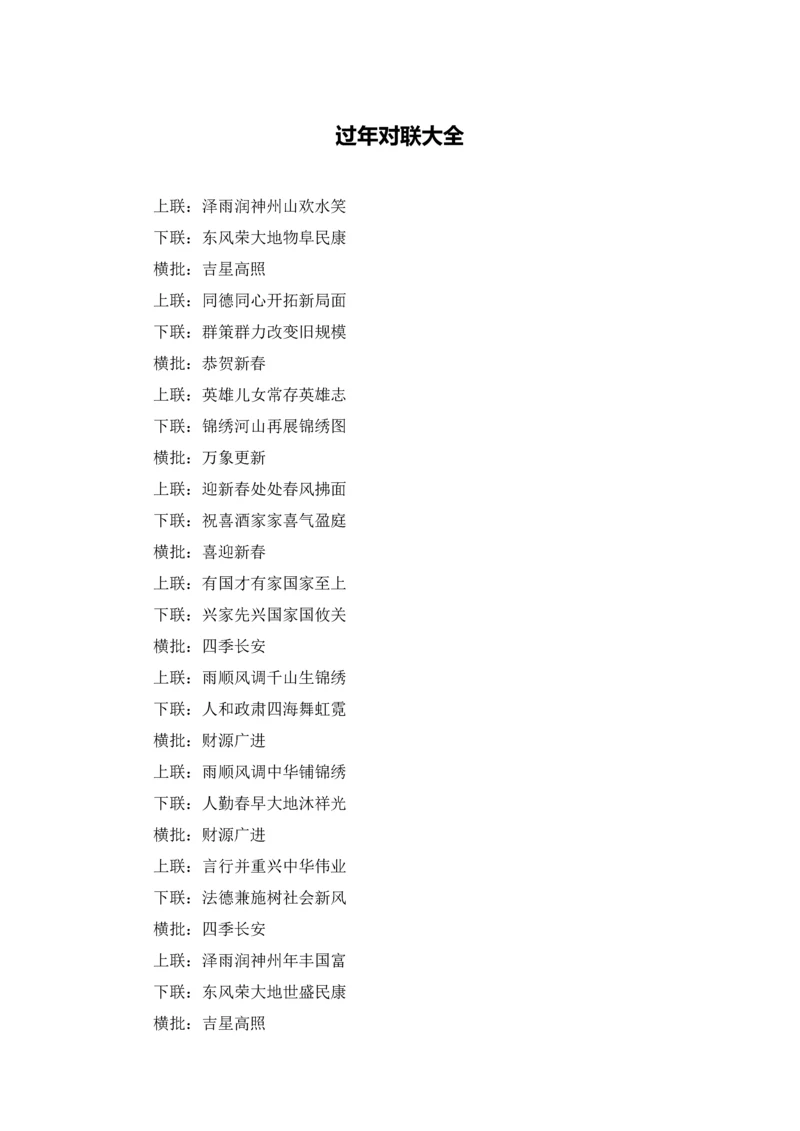 过年对联大全

上联：泽雨润神州山欢水笑
下联：东风荣大地物阜民康
横批：吉星高照
上联：同德同心开拓新局面
下联：群策群力改变旧规模
横批：恭贺新春
上联：英雄儿女常存英雄志
下联：锦绣河山再展锦绣图
横批：万象更新
上联：迎新春处处春风拂面
下联：祝喜酒家家喜气盈庭
横批：喜迎新春
上联：有国才有家国家至上
下联：兴家先兴国家国攸关
横批：四季长安
上联：雨顺风调千山生锦绣
下联：人和政肃四海舞虹霓
横批：财源广进
上联：雨顺风调中华铺锦绣
下联：人勤春早大地沐祥光
横批：财源广进
上联：言行并重兴中华伟业
下联：法德兼施树社会新风
横批：四季长安
上联：泽雨润神州年丰国富
下联：东风荣大地世盛民康
横批：吉星高照